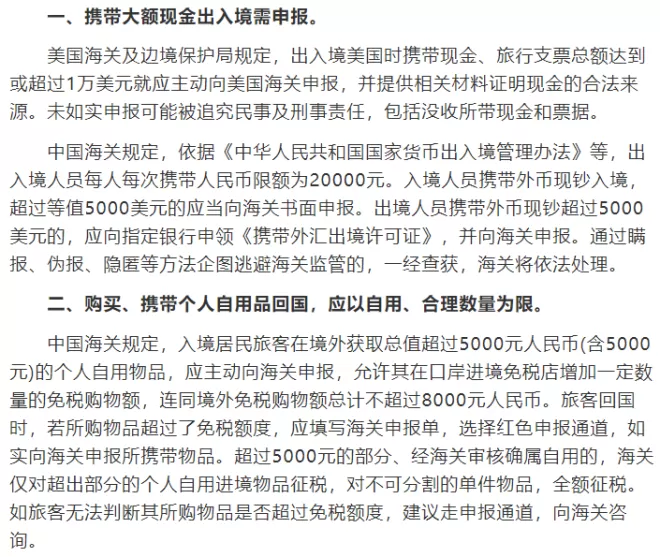 一、携带大额现金出入境需申报。

美国海关及边境保护局规定，出入境美国时携带现金、旅行支票总额达到或超过1万美元就应主动向美国海关申报，并提供相关材料证明现金的合法来源。未如实申报可能被追究民事及刑事责任，包括没收所带现金和票据。

中国海关规定，依据《中华人民共和国国家货币出入境管理办法》等，出入境人员每人每次携带人民币限额为20000元。入境人员携带外币现钞入境，超过等值5000美元的应当向海关书面申报。出境人员携带外币现钞超过5000美元的，应向指定银行申领《携带外汇出境许可证》，并向海关申报。通过瞒报、伪报、隐匿等方法企图逃避海关监管的，一经查获，海关将依法处理。

二、购买、携带个人自用品回国，应以自用、合理数量为限。

中国海关规定，入境居民旅客在境外获取总值超过5000元人民币(含5000元)的个人自用物品，应主动向海关申报，允许其在口岸进境免税店增加一定数量的免税购物额，连同境外免税购物额总计不超过8000元人民币。旅客回国时，若所购物品超过了免税额度，应填写海关申报单，选择红色申报通道，如实向海关申报所携带物品。超过5000元的部分、经海关审核确属自用的，海关仅对超出部分的个人自用进境物品征税，对不可分割的单件物品，全额征税。如旅客无法判断其所购物品是否超过免税额度，建议走申报通道，向海关咨询。